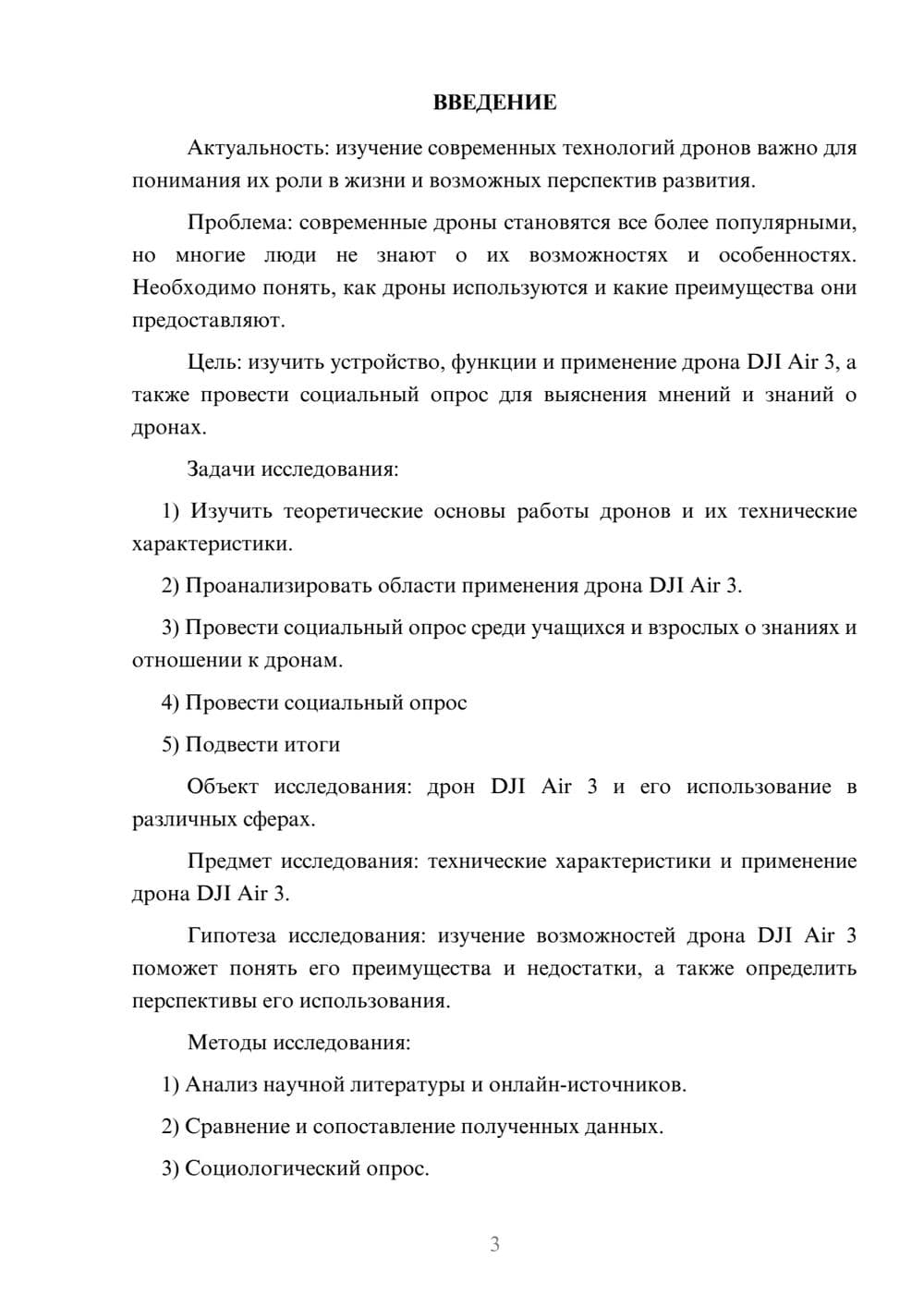 ВВЕДЕНИЕ

Актуальность: изучение современных технологий дронов важно для понимания их роли в жизни и возможных перспектив развития.

Проблема: современные дроны становятся все более популярными, но многие люди не знают о их возможностях и особенностях. Необходимо понять, как дроны используются и какие преимущества они предоставляют.

Цель: изучить устройство, функции и применение дрона DJI Air 3, а также провести социальный опрос для выяснения мнений и знаний о дронах.

Задачи исследования:

1) Изучить теоретические основы работы дронов и их технические характеристики.

2) Проанализировать области применения дрона DJI Air 3.

3) Провести социальный опрос среди учащихся и взрослых о знаниях и отношении к дронам.

4) Провести социальный опрос

5) Подвести итоги

Объект исследования: дрон DJI Air 3 и его использование в различных сферах.

Предмет исследования: технические характеристики и применение дрона DJI Air 3.

Гипотеза исследования: изучение возможностей дрона DJI Air 3 поможет понять его преимущества и недостатки, а также определить перспективы его использования.

Методы исследования:

1) Анализ научной литературы и онлайн-источников.

2) Сравнение и сопоставление полученных данных.

3) Социологический опрос.

3